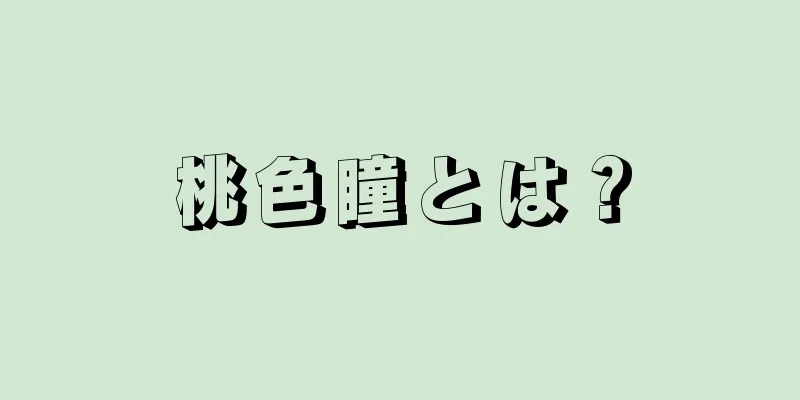 桃色瞳とは？